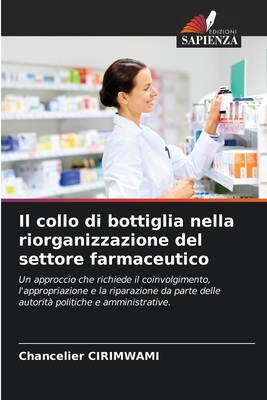 EDIZIONI
SAPIENZA

Il collo di bottiglia nella riorganizzazione del settore farmaceutico

Un approccio che richiede il coinvolgimento, l'appropriazione e la riparazione da parte delle autorità politiche e amministrative.

Chancelier CIRIMWAMI